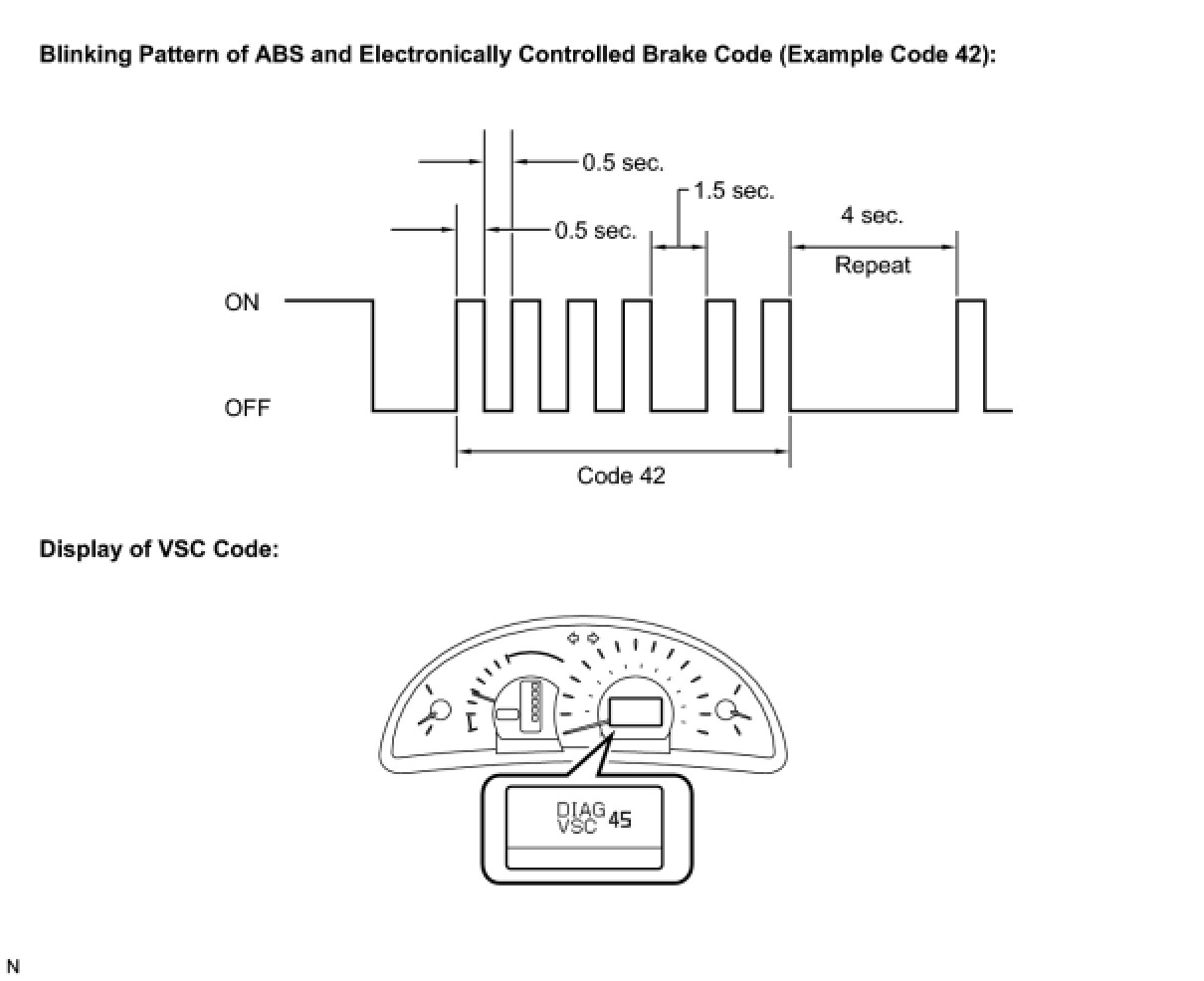 Blinking Pattern of ABS and Electronically Controlled Brake Code (Example Code 42):

0.5 sec.

1.5 sec.

0.5 sec.

4 sec.

Repeat

ON

OFF

Code 42

Display of VSC Code:

DIAG VSC 45

N